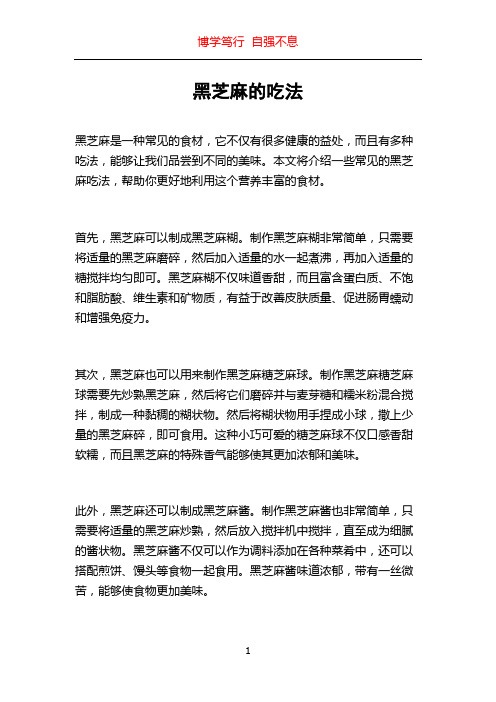 博学笃行 自强不息

黑芝麻的吃法

黑芝麻是一种常见的食材，它不仅有很多健康的益处，而且有多种吃法，能够让我们品尝到不同的美味。本文将介绍一些常见的黑芝麻吃法，帮助你更好地利用这个营养丰富的食材。

首先，黑芝麻可以制成黑芝麻糊。制作黑芝麻糊非常简单，只需要将适量的黑芝麻磨碎，然后加入适量的水一起煮沸，再加入适量的糖搅拌均匀即可。黑芝麻糊不仅味道香甜，而且富含蛋白质、不饱和脂肪酸、维生素和矿物质，有益于改善皮肤质量、促进肠胃蠕动和增强免疫力。

其次，黑芝麻也可以用来制作黑芝麻糖芝麻球。制作黑芝麻糖芝麻球需要先炒熟黑芝麻，然后将它们磨碎并与麦芽糖和糯米粉混合搅拌，制成一种黏稠的糊状物。然后将糊状物用手捏成小球，撒上少量的黑芝麻碎，即可食用。这种小巧可爱的糖芝麻球不仅口感香甜软糯，而且黑芝麻的特殊香气能够使其更加浓郁和美味。

此外，黑芝麻还可以制成黑芝麻酱。制作黑芝麻酱也非常简单，只需要将适量的黑芝麻炒熟，然后放入搅拌机中搅拌，直至成为细腻的酱状物。黑芝麻酱不仅可以作为调料添加在各种菜肴中，还可以搭配煎饼、馒头等食物一起食用。黑芝麻酱味道浓郁，带有一丝微苦，能够使食物更加美味。

1